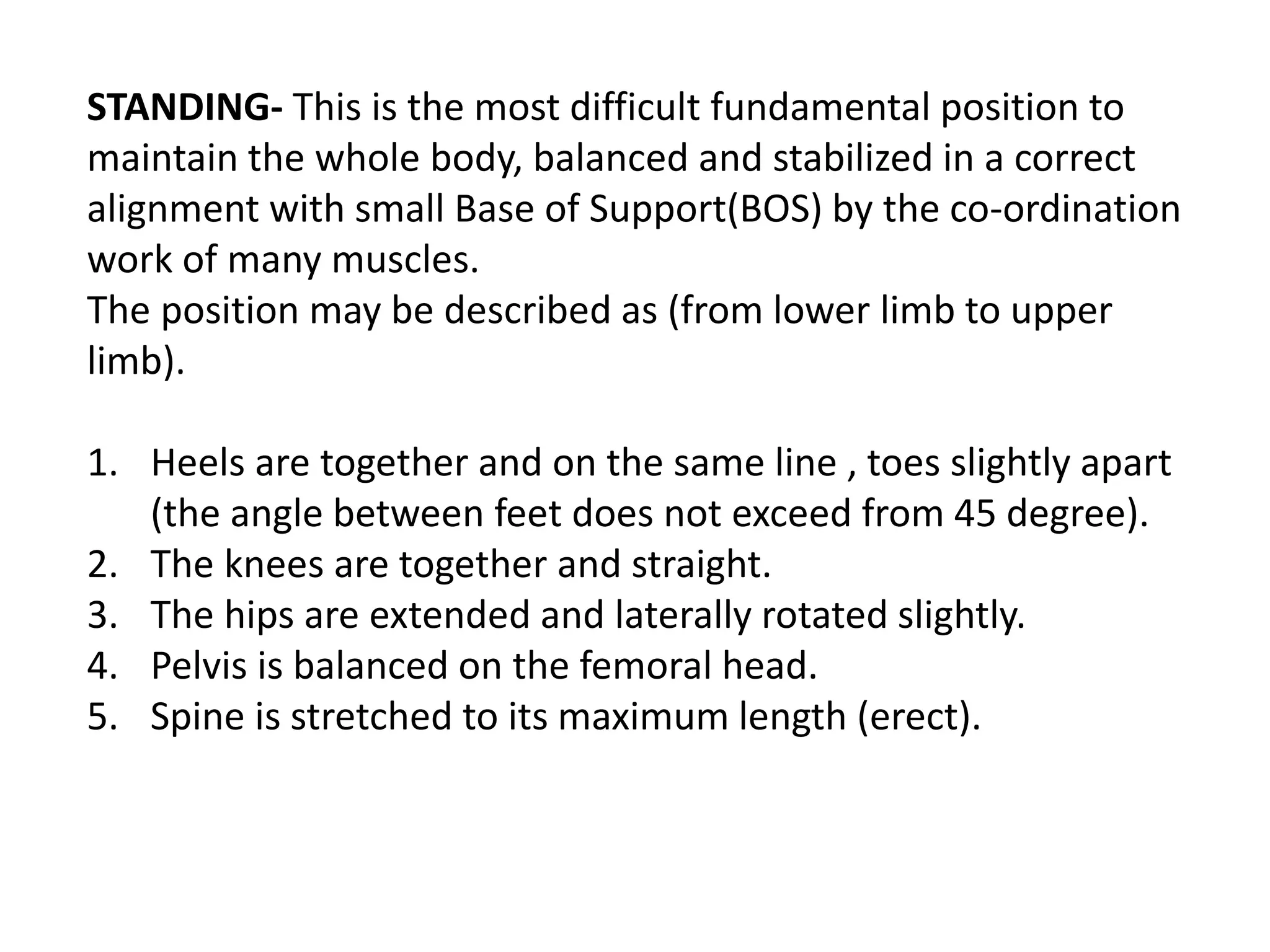 STANDING- This is the most difficult fundamental position to maintain the whole body, balanced and stabilized in a correct alignment with small Base of Support(BOS) by the co-ordination work of many muscles.
The position may be described as (from lower limb to upper limb).

1. Heels are together and on the same line , toes slightly apart (the angle between feet does not exceed from 45 degree).
2. The knees are together and straight.
3. The hips are extended and laterally rotated slightly.
4. Pelvis is balanced on the femoral head.
5. Spine is stretched to its maximum length (erect).